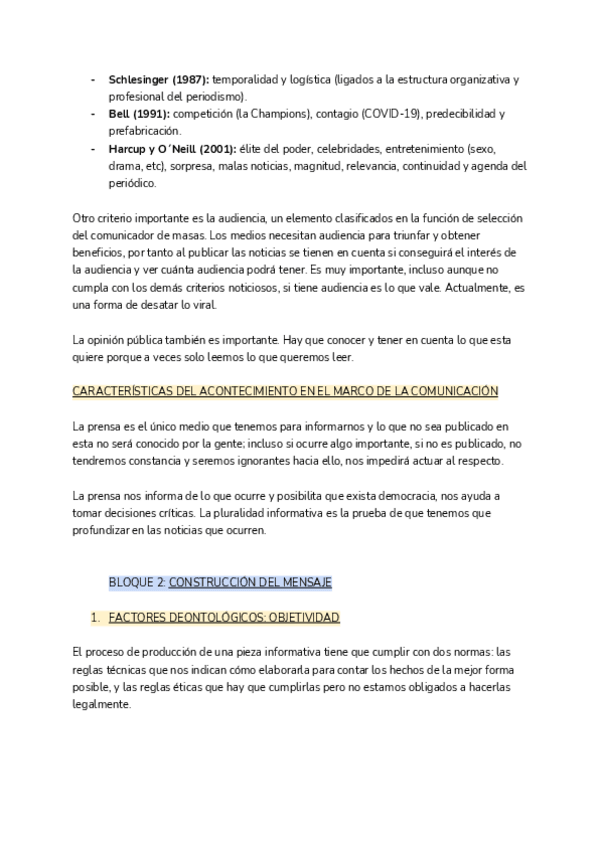 - **Schlesinger (1987):** temporalidad y logística (ligados a la estructura organizativa y profesional del periodismo).
- **Bell (1991):** competición (la Champions), contagio (COVID-19), predecibilidad y prefabricación.
- **Harcup y O´Neill (2001):** élite del poder, celebridades, entretenimiento (sexo, drama, etc), sorpresa, malas noticias, magnitud, relevancia, continuidad y agenda del periódico.

Otro criterio importante es la audiencia, un elemento clasificados en la función de selección del comunicador de masas. Los medios necesitan audiencia para triunfar y obtener beneficios, por tanto al publicar las noticias se tienen en cuenta si conseguirá el interés de la audiencia y ver cuánta audiencia podrá tener. Es muy importante, incluso aunque no cumpla con los demás criterios noticiosos, si tiene audiencia es lo que vale. Actualmente, es una forma de desatar lo viral.

La opinión pública también es importante. Hay que conocer y tener en cuenta lo que esta quiere porque a veces solo leemos lo que queremos leer.

CARACTERÍSTICAS DEL ACONTECIMIENTO EN EL MARCO DE LA COMUNICACIÓN

La prensa es el único medio que tenemos para informarnos y lo que no sea publicado en esta no será conocido por la gente; incluso si ocurre algo importante, si no es publicado, no tendremos constancia y seremos ignorantes hacia ello, nos impedirá actuar al respecto.

La prensa nos informa de lo que ocurre y posibilita que exista democracia, nos ayuda a tomar decisiones críticas. La pluralidad informativa es la prueba de que tenemos que profundizar en las noticias que ocurren.

BLOQUE 2: CONSTRUCCIÓN DEL MENSAJE

1. FACTORES DEONTOLÓGICOS: OBJETIVIDAD

El proceso de producción de una pieza informativa tiene que cumplir con dos normas: las reglas técnicas que nos indican cómo elaborarla para contar los hechos de la mejor forma posible, y las reglas éticas que hay que cumplirlas pero no estamos obligados a hacerlas legalmente.